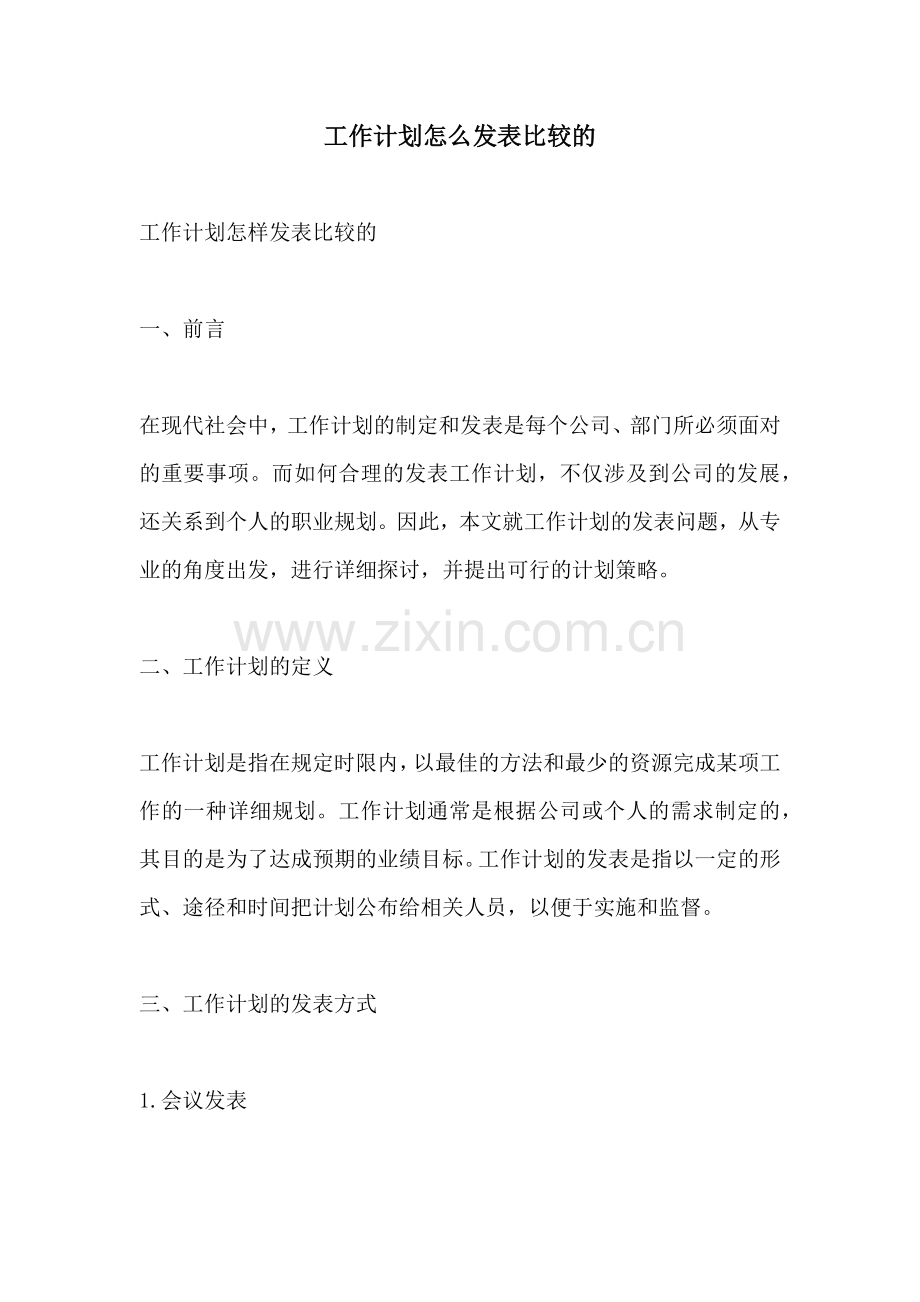 工作计划怎么发表比较的

工作计划怎样发表比较的

一、前言

在现代社会中，工作计划的制定和发表是每个公司、部门所必须面对的重要事项。而如何合理的发表工作计划，不仅涉及到公司的发展，还关系到个人的职业规划。因此，本文就工作计划的发表问题，从专业的角度出发，进行详细探讨，并提出可行的计划策略。

www.zixin.com.cn

二、工作计划的定义

工作计划是指在规定时限内，以最佳的方法和最少的资源完成某项工作的一种详细规划。工作计划通常是根据公司或个人的需求制定的，其目的是为了达成预期的业绩目标。工作计划的发表是指以一定的形式、途径和时间把计划公布给相关人员，以便于实施和监督。

三、工作计划的发表方式

1. 会议发表